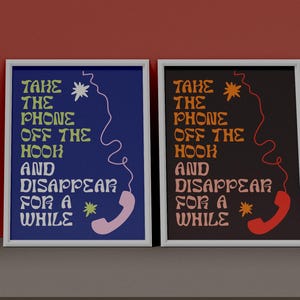 TAKE THE PHONE OFF THE HOOK AND DISAPPEAR FOR A WHILE

TAKE THE PHONE OFF THE HOOK AND DISAPPEAR FOR A WHILE